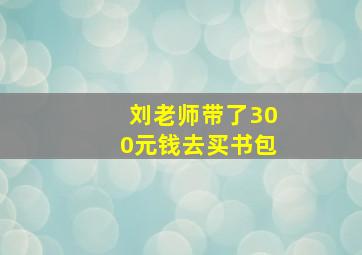 刘老师带了300元钱去买书包